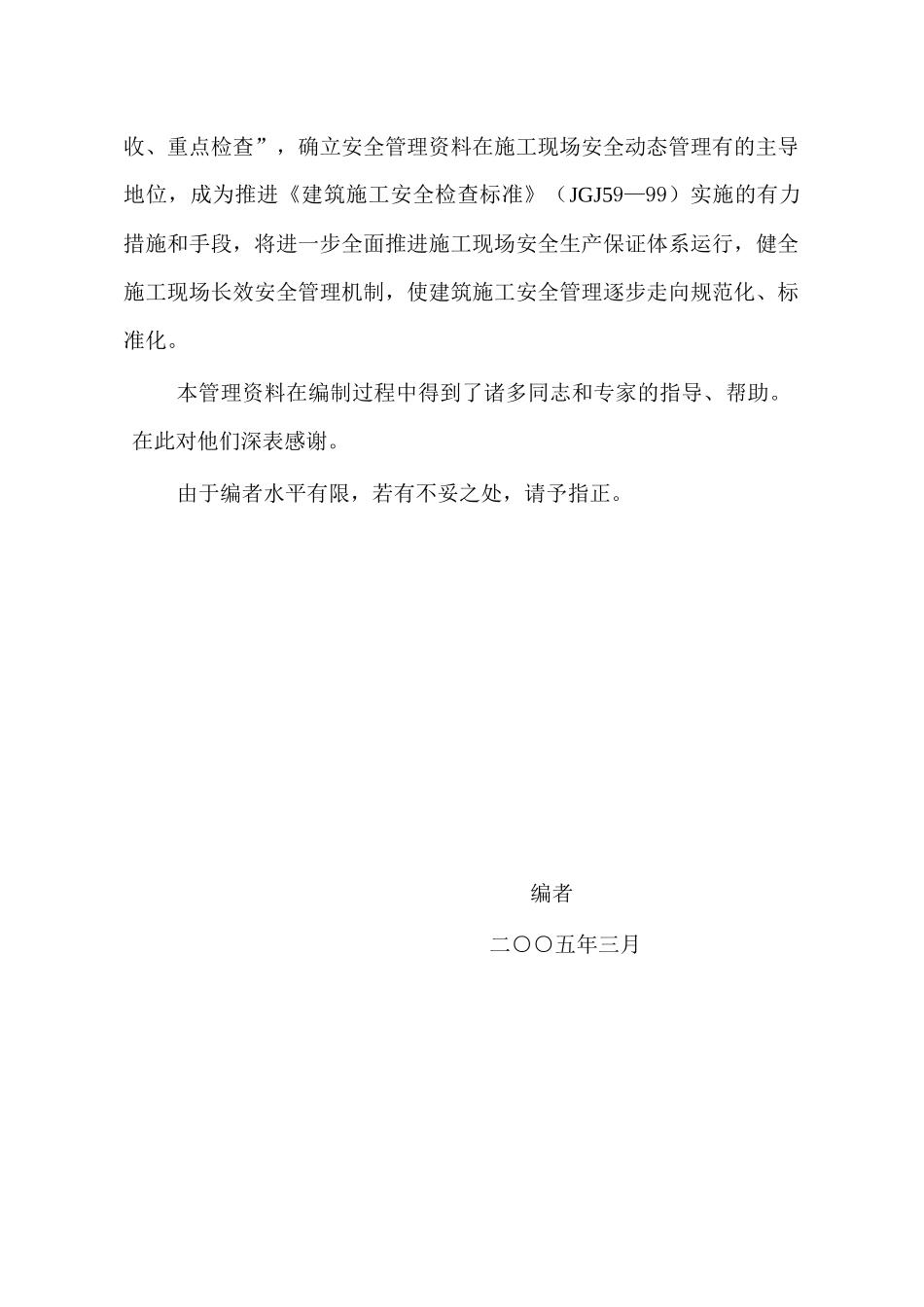 收、重点检查”，确立安全管理资料在施工现场安全动态管理有的主导地位，成为推进《建筑施工安全检查标准》（JGJ59—99）实施的有力措施和手段，将进一步全面推进施工现场安全生产保证体系运行，健全施工现场长效安全管理机制，使建筑施工安全管理逐步走向规范化、标准化。

本管理资料在编制过程中得到了诸多同志和专家的指导、帮助。在此对他们深表感谢。

由于编者水平有限，若有不妥之处，请予指正。

编者

二〇〇五年三月